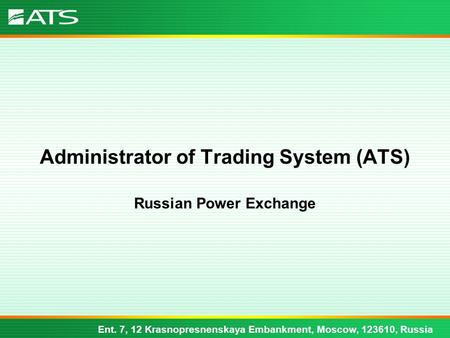 ATS

Administrator of Trading System (ATS)

Russian Power Exchange

Ent. 7, 12 Krasnopresnenskaya Embankment, Moscow, 123610, Russia